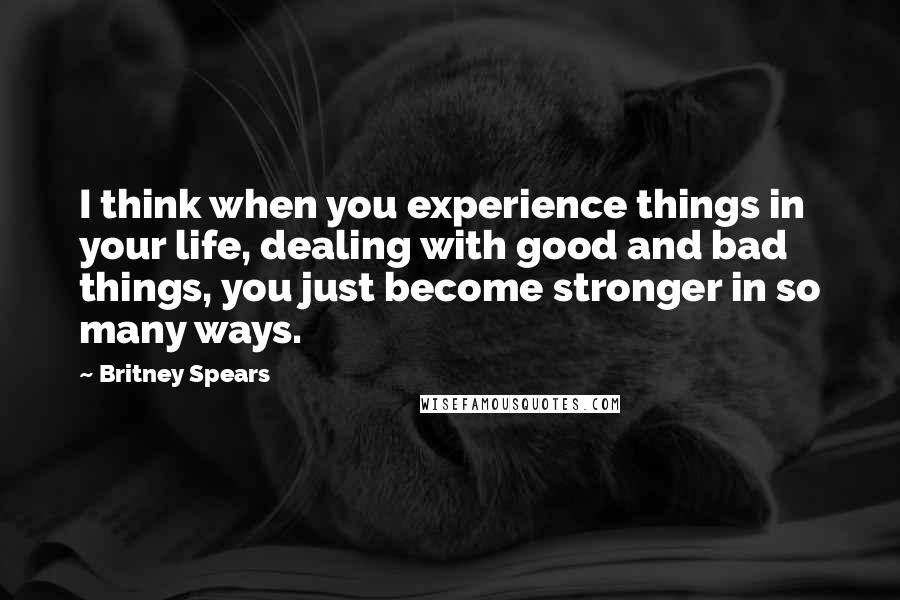 I think when you experience things in your life, dealing with good and bad things, you just become stronger in so many ways.

~ Britney Spears

WISEFAMOUSQUOTES.COM